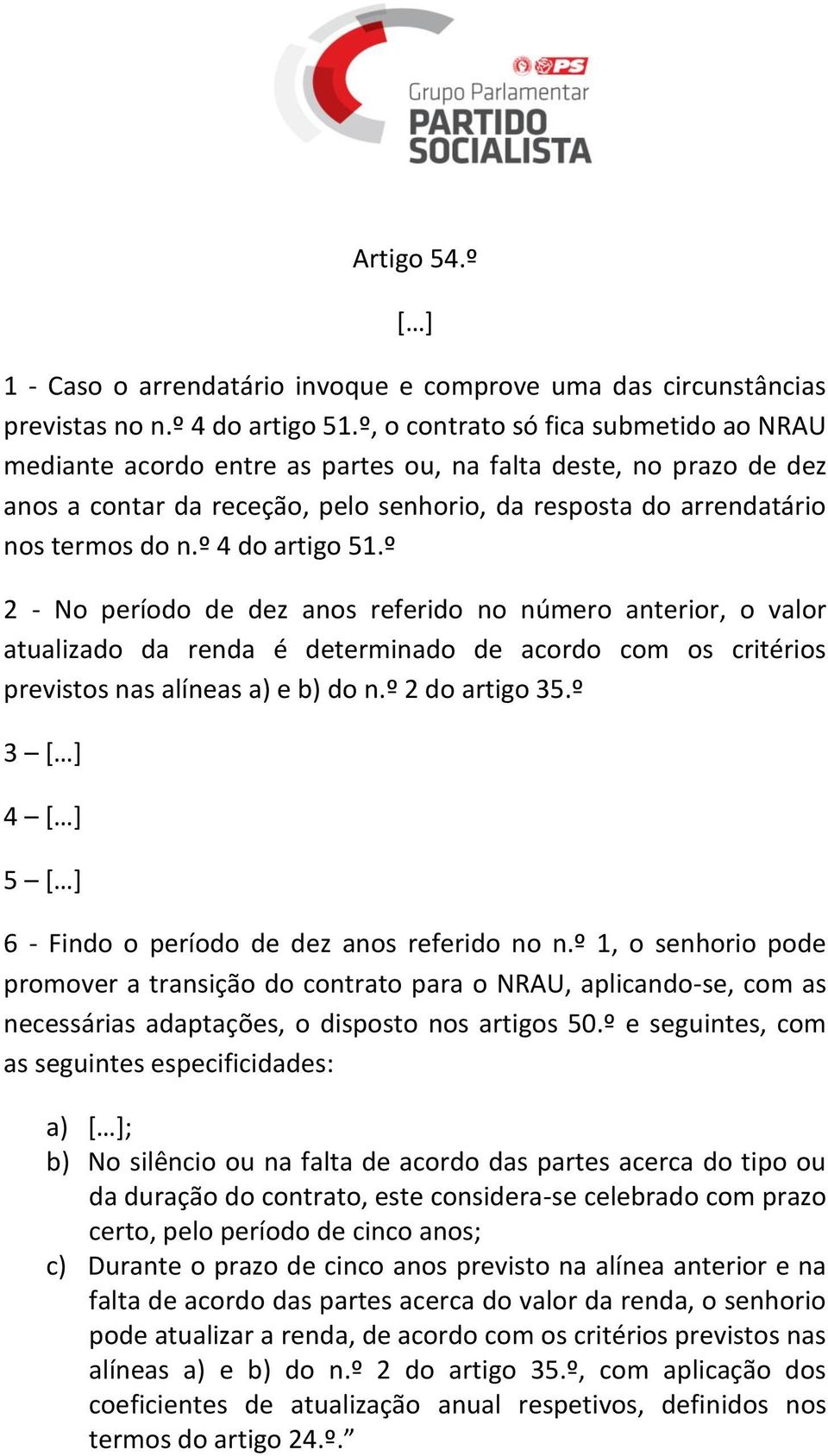 PS
Grupo Parlamentar
PARTIDO SOCIALISTA

Artigo 54.º

[…]

1 - Caso o arrendatário invoque e comprove uma das circunstâncias previstas no n.º 4 do artigo 51.º, o contrato só fica submetido ao NRAU mediante acordo entre as partes ou, na falta deste, no prazo de dez anos a contar da receção, pelo senhorio, da resposta do arrendatário nos termos do n.º 4 do artigo 51.º

2 - No período de dez anos referido no número anterior, o valor atualizado da renda é determinado de acordo com os critérios previstos nas alíneas a) e b) do n.º 2 do artigo 35.º

3 – […]

4 – […]

5 – […]

6 - Findo o período de dez anos referido no n.º 1, o senhorio pode promover a transição do contrato para o NRAU, aplicando-se, com as necessárias adaptações, o disposto nos artigos 50.º e seguintes, com as seguintes especificidades:

a) […];
b) No silêncio ou na falta de acordo das partes acerca do tipo ou da duração do contrato, este considera-se celebrado com prazo certo, pelo período de cinco anos;
c) Durante o prazo de cinco anos previsto na alínea anterior e na falta de acordo das partes acerca do valor da renda, o senhorio pode atualizar a renda, de acordo com os critérios previstos nas alíneas a) e b) do n.º 2 do artigo 35.º, com aplicação dos coeficientes de atualização anual respetivos, definidos nos termos do artigo 24.º.”